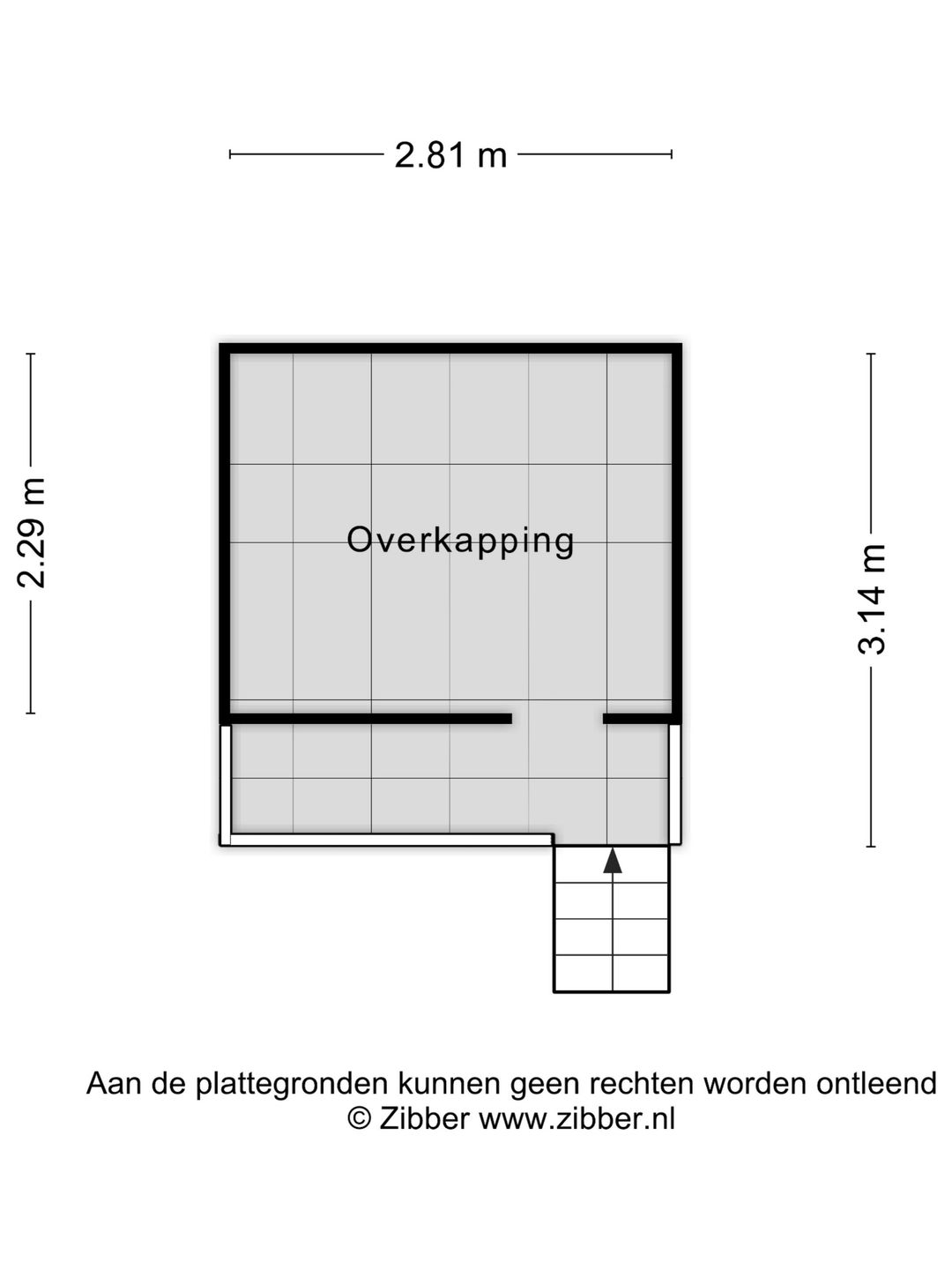 2.81 m

2.29 m

Overkapping

3.14 m

Aan de plattegronden kunnen geen rechten worden ontleend
© Zibber www.zibber.nl